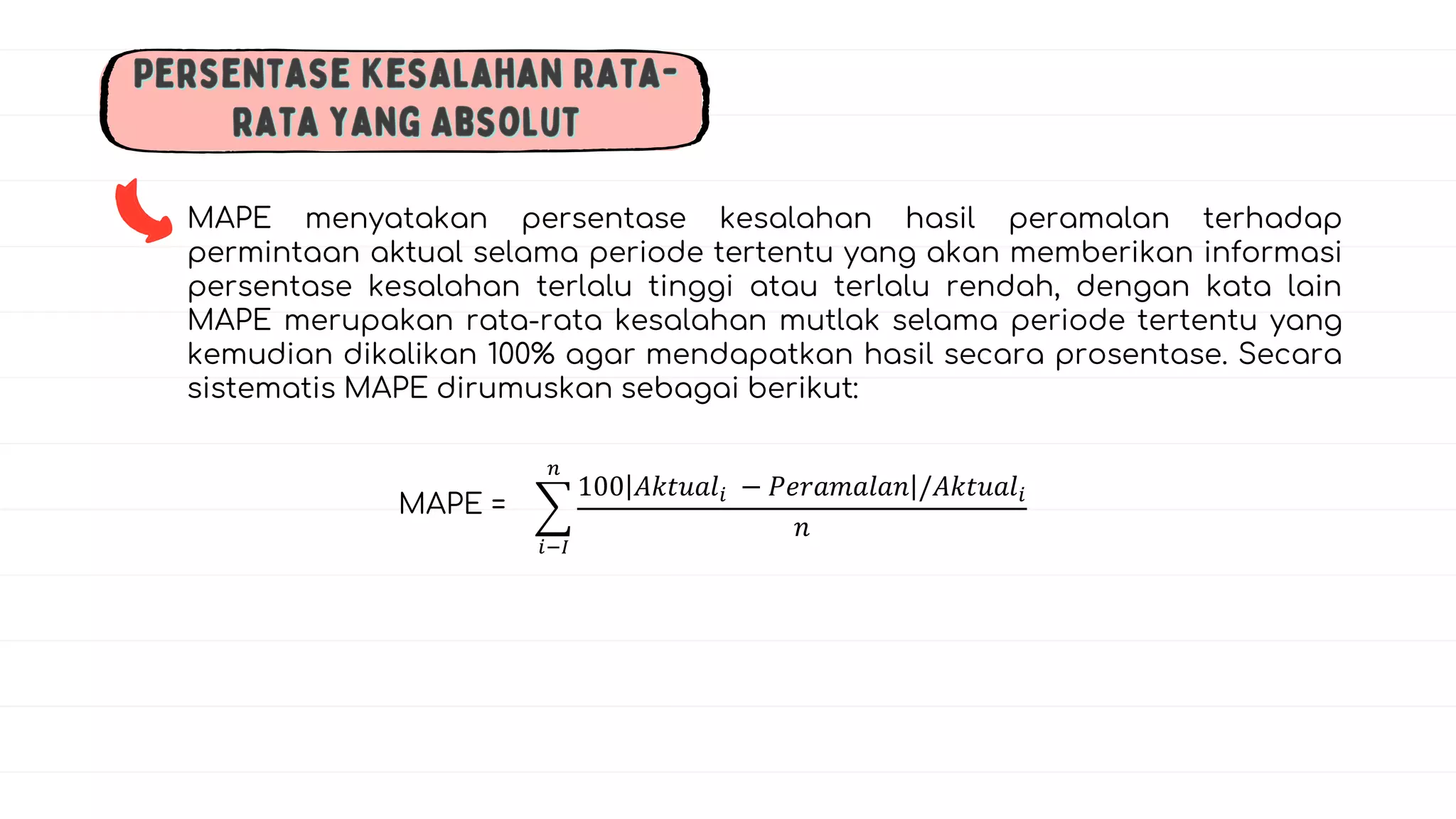 PERSENTASE KESALAHAN RATA-RATA YANG ABSOLUT

MAPE menyatakan persentase kesalahan hasil peramalan terhadap permintaan aktual selama periode tertentu yang akan memberikan informasi persentase kesalahan terlalu tinggi atau terlalu rendah, dengan kata lain MAPE merupakan rata-rata kesalahan mutlak selama periode tertentu yang kemudian dikalikan 100% agar mendapatkan hasil secara prosentase. Secara sistematis MAPE dirumuskan sebagai berikut:

MAPE = $\sum_{i-I}^{n} \frac{100|Aktual_i - Peramalan|/Aktual_i}{n}$